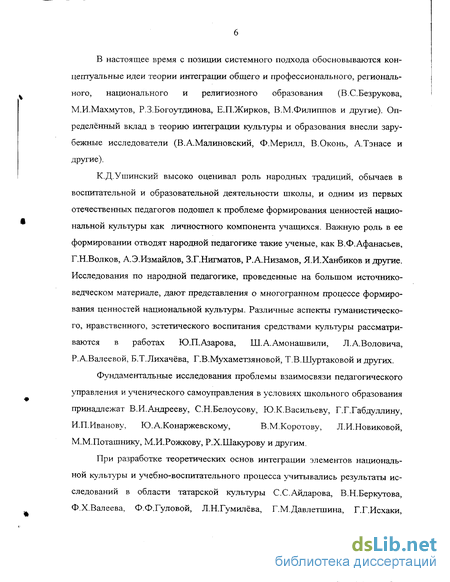 6

В настоящее время с позиции системного подхода обосновываются концептуальные идеи теории интеграции общего и профессионального, регионального, национального и религиозного образования (В.С.Безрукова, М.И.Махмутов, Р.З.Богоутдинова, Е.П.Жирков, В.М.Филиппов и другие). Определённый вклад в теорию интеграции культуры и образования внесли зарубежные исследователи (В.А.Малиновский, Ф.Мерилл, В.Оконь, А.Тэнасе и другие).

К.Д.Ушинский высоко оценивал роль народных традиций, обычаев в воспитательной и образовательной деятельности школы, и одним из первых отечественных педагогов подошел к проблеме формирования ценностей национальной культуры как личностного компонента учащихся. Важную роль в ее формировании отводят народной педагогике такие ученые, как В.Ф.Афанасьев, Г.Н.Волков, А.Э.Измайлов, З.Г.Нигматов, Р.А.Низамов, Я.И.Ханбиков и другие. Исследования по народной педагогике, проведенные на большом источниковедческом материале, дают представления о многогранном процессе формирования ценностей национальной культуры. Различные аспекты гуманистического, нравственного, эстетического воспитания средствами культуры рассматриваются в работах Ю.П.Азарова, Ш.А.Амонашвили, Л.А.Воловича, Р.А.Валеевой, Б.Т.Лихачёва, Г.В.Мухаметзяновой, Т.В.Шуртаковой и других.

Фундаментальные исследования проблемы взаимосвязи педагогического управления и ученического самоуправления в условиях школьного образования принадлежат В.И.Андрееву, С.Н.Белоусову, Ю.К.Васильеву, Г.Г.Габдуллину, И.П.Иванову, Ю.А.Конаржевскому, В.М.Коротову, Л.И.Новиковой, М.М.Поташнику, М.И.Рожкову, Р.Х.Шакурову и другим.

При разработке теоретических основ интеграции элементов национальной культуры и учебно-воспитательного процесса учитывались результаты исследований в области татарской культуры С.С.Айдарова, В.Н.Беркутова, Ф.Х.Валеева, Ф.Ф.Гуловой, Л.Н.Гумилёва, Г.М.Давлетшина, Г.Г.Исхаки,

dsLib.net
библиотека диссертаций